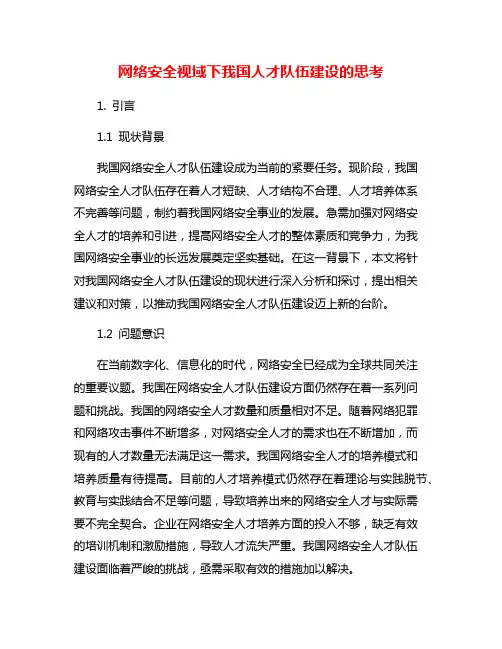 网络安全视域下我国人才队伍建设的思考

1. 引言

1.1 现状背景

我国网络安全人才队伍建设成为当前的紧要任务。现阶段，我国网络安全人才队伍存在着人才短缺、人才结构不合理、人才培养体系不完善等问题，制约着我国网络安全事业的发展。急需加强对网络安全人才的培养和引进，提高网络安全人才的整体素质和竞争力，为我国网络安全事业的长远发展奠定坚实基础。在这一背景下，本文将针对我国网络安全人才队伍建设的现状进行深入分析和探讨，提出相关建议和对策，以推动我国网络安全人才队伍建设迈上新的台阶。

1.2 问题意识

在当前数字化、信息化的时代，网络安全已经成为全球共同关注的重要议题。我国在网络安全人才队伍建设方面仍然存在着一系列问题和挑战。我国的网络安全人才数量和质量相对不足。随着网络犯罪和网络攻击事件不断增多，对网络安全人才的需求也在不断增加，而现有的人才数量无法满足这一需求。我国网络安全人才的培养模式和培养质量有待提高。目前的人才培养模式仍然存在着理论与实践脱节、教育与实践结合不足等问题，导致培养出来的网络安全人才与实际需要不完全契合。企业在网络安全人才培养方面的投入不够，缺乏有效的培训机制和激励措施，导致人才流失严重。我国网络安全人才队伍建设面临着严峻的挑战，亟需采取有效的措施加以解决。